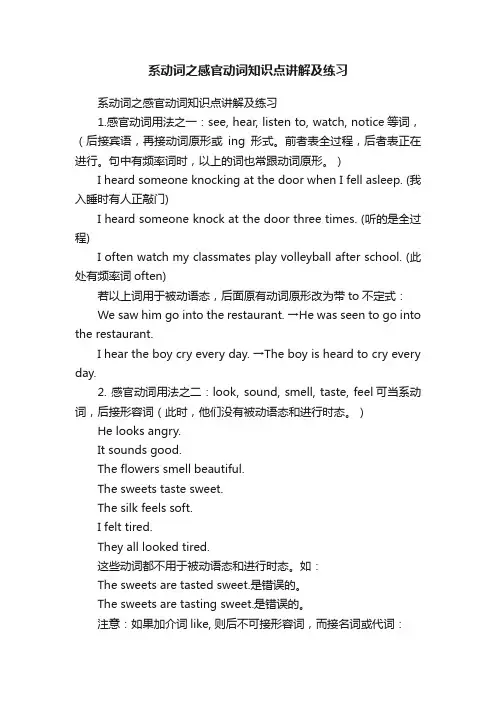 系动词之感官动词知识点讲解及练习

系动词之感官动词知识点讲解及练习

1.感官动词用法之一：see, hear, listen to, watch, notice 等词，（后接宾语，再接动词原形或 ing 形式。前者表全过程，后者表正在进行。句中有频率词时，以上的词也常跟动词原形。）

I heard someone knocking at the door when I fell asleep. (我入睡时有人正敲门)

I heard someone knock at the door three times. (听的是全过程)

I often watch my classmates play volleyball after school. (此处有频率词 often)

若以上词用于被动语态，后面原有动词原形改为带 to 不定式：

We saw him go into the restaurant. →He was seen to go into the restaurant.

I hear the boy cry every day. →The boy is heard to cry every day.

2. 感官动词用法之二：look, sound, smell, taste, feel 可当系动词，后接形容词（此时，他们没有被动语态和进行时态。）

He looks angry.

It sounds good.

The flowers smell beautiful.

The sweets taste sweet.

The silk feels soft.

I felt tired.

They all looked tired.

这些动词都不用于被动语态和进行时态。如：

The sweets are tasted sweet.是错误的。

The sweets are tasting sweet.是错误的。

注意：如果加介词 like, 则后不可接形容词，而接名词或代词：